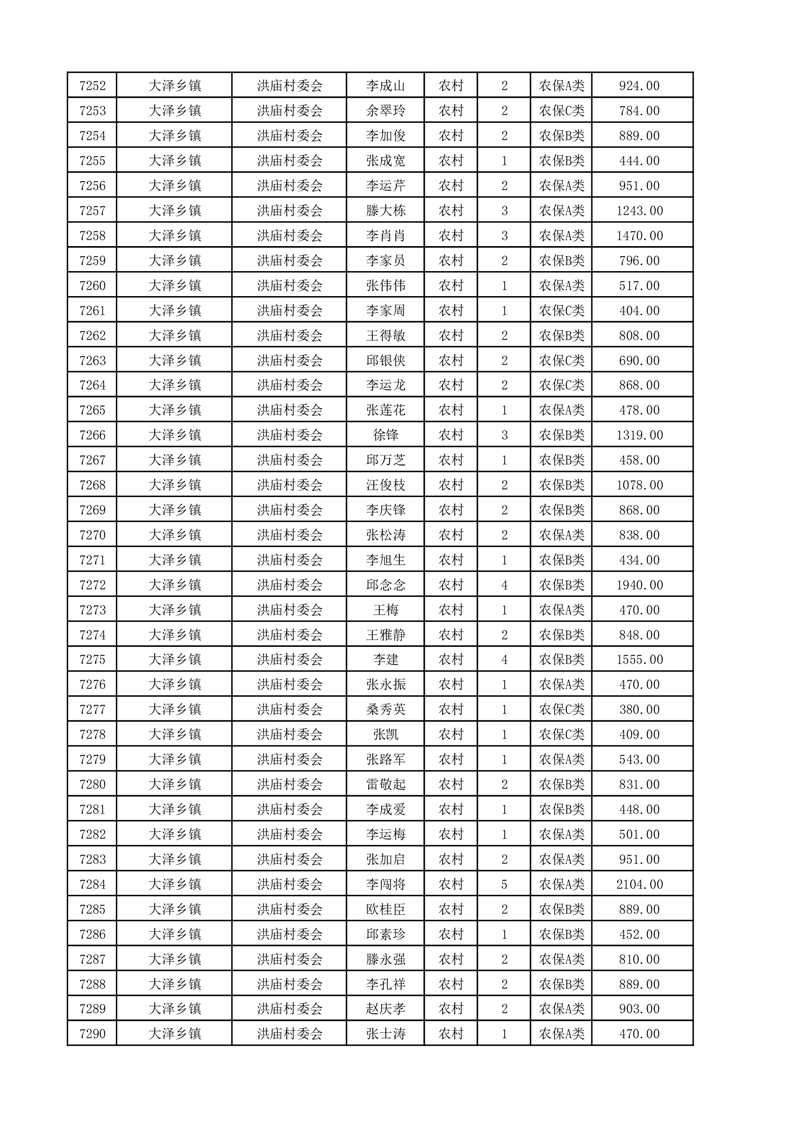 | 7252 | 大泽乡镇 | 洪庙村委会 | 李成山 | 农村 | 2 | 农保A类 | 924.00 |
|---|---|---|---|---|---|---|---|
| 7253 | 大泽乡镇 | 洪庙村委会 | 余翠玲 | 农村 | 2 | 农保C类 | 784.00 |
| 7254 | 大泽乡镇 | 洪庙村委会 | 李加俊 | 农村 | 2 | 农保B类 | 889.00 |
| 7255 | 大泽乡镇 | 洪庙村委会 | 张成宽 | 农村 | 1 | 农保B类 | 444.00 |
| 7256 | 大泽乡镇 | 洪庙村委会 | 李运芹 | 农村 | 2 | 农保A类 | 951.00 |
| 7257 | 大泽乡镇 | 洪庙村委会 | 滕大栋 | 农村 | 3 | 农保A类 | 1243.00 |
| 7258 | 大泽乡镇 | 洪庙村委会 | 李肖肖 | 农村 | 3 | 农保A类 | 1470.00 |
| 7259 | 大泽乡镇 | 洪庙村委会 | 李家员 | 农村 | 2 | 农保B类 | 796.00 |
| 7260 | 大泽乡镇 | 洪庙村委会 | 张伟伟 | 农村 | 1 | 农保A类 | 517.00 |
| 7261 | 大泽乡镇 | 洪庙村委会 | 李家周 | 农村 | 1 | 农保C类 | 404.00 |
| 7262 | 大泽乡镇 | 洪庙村委会 | 王得敏 | 农村 | 2 | 农保B类 | 808.00 |
| 7263 | 大泽乡镇 | 洪庙村委会 | 邱银侠 | 农村 | 2 | 农保C类 | 690.00 |
| 7264 | 大泽乡镇 | 洪庙村委会 | 李运龙 | 农村 | 2 | 农保C类 | 868.00 |
| 7265 | 大泽乡镇 | 洪庙村委会 | 张莲花 | 农村 | 1 | 农保A类 | 478.00 |
| 7266 | 大泽乡镇 | 洪庙村委会 | 徐锋 | 农村 | 3 | 农保B类 | 1319.00 |
| 7267 | 大泽乡镇 | 洪庙村委会 | 邱万芝 | 农村 | 1 | 农保B类 | 458.00 |
| 7268 | 大泽乡镇 | 洪庙村委会 | 汪俊枝 | 农村 | 2 | 农保B类 | 1078.00 |
| 7269 | 大泽乡镇 | 洪庙村委会 | 李庆锋 | 农村 | 2 | 农保B类 | 868.00 |
| 7270 | 大泽乡镇 | 洪庙村委会 | 张松涛 | 农村 | 2 | 农保A类 | 838.00 |
| 7271 | 大泽乡镇 | 洪庙村委会 | 李旭生 | 农村 | 1 | 农保B类 | 434.00 |
| 7272 | 大泽乡镇 | 洪庙村委会 | 邱念念 | 农村 | 4 | 农保B类 | 1940.00 |
| 7273 | 大泽乡镇 | 洪庙村委会 | 王梅 | 农村 | 1 | 农保A类 | 470.00 |
| 7274 | 大泽乡镇 | 洪庙村委会 | 王雅静 | 农村 | 2 | 农保B类 | 848.00 |
| 7275 | 大泽乡镇 | 洪庙村委会 | 李建 | 农村 | 4 | 农保B类 | 1555.00 |
| 7276 | 大泽乡镇 | 洪庙村委会 | 张永振 | 农村 | 1 | 农保A类 | 470.00 |
| 7277 | 大泽乡镇 | 洪庙村委会 | 桑秀英 | 农村 | 1 | 农保C类 | 380.00 |
| 7278 | 大泽乡镇 | 洪庙村委会 | 张凯 | 农村 | 1 | 农保C类 | 409.00 |
| 7279 | 大泽乡镇 | 洪庙村委会 | 张路军 | 农村 | 1 | 农保A类 | 543.00 |
| 7280 | 大泽乡镇 | 洪庙村委会 | 雷敬起 | 农村 | 2 | 农保B类 | 831.00 |
| 7281 | 大泽乡镇 | 洪庙村委会 | 李成爱 | 农村 | 1 | 农保B类 | 448.00 |
| 7282 | 大泽乡镇 | 洪庙村委会 | 李运梅 | 农村 | 1 | 农保A类 | 501.00 |
| 7283 | 大泽乡镇 | 洪庙村委会 | 张加启 | 农村 | 2 | 农保A类 | 951.00 |
| 7284 | 大泽乡镇 | 洪庙村委会 | 李闯将 | 农村 | 5 | 农保A类 | 2104.00 |
| 7285 | 大泽乡镇 | 洪庙村委会 | 欧桂臣 | 农村 | 2 | 农保B类 | 889.00 |
| 7286 | 大泽乡镇 | 洪庙村委会 | 邱素珍 | 农村 | 1 | 农保B类 | 452.00 |
| 7287 | 大泽乡镇 | 洪庙村委会 | 滕永强 | 农村 | 2 | 农保A类 | 810.00 |
| 7288 | 大泽乡镇 | 洪庙村委会 | 李孔祥 | 农村 | 2 | 农保B类 | 889.00 |
| 7289 | 大泽乡镇 | 洪庙村委会 | 赵庆孝 | 农村 | 2 | 农保A类 | 903.00 |
| 7290 | 大泽乡镇 | 洪庙村委会 | 张士涛 | 农村 | 1 | 农保A类 | 470.00 |